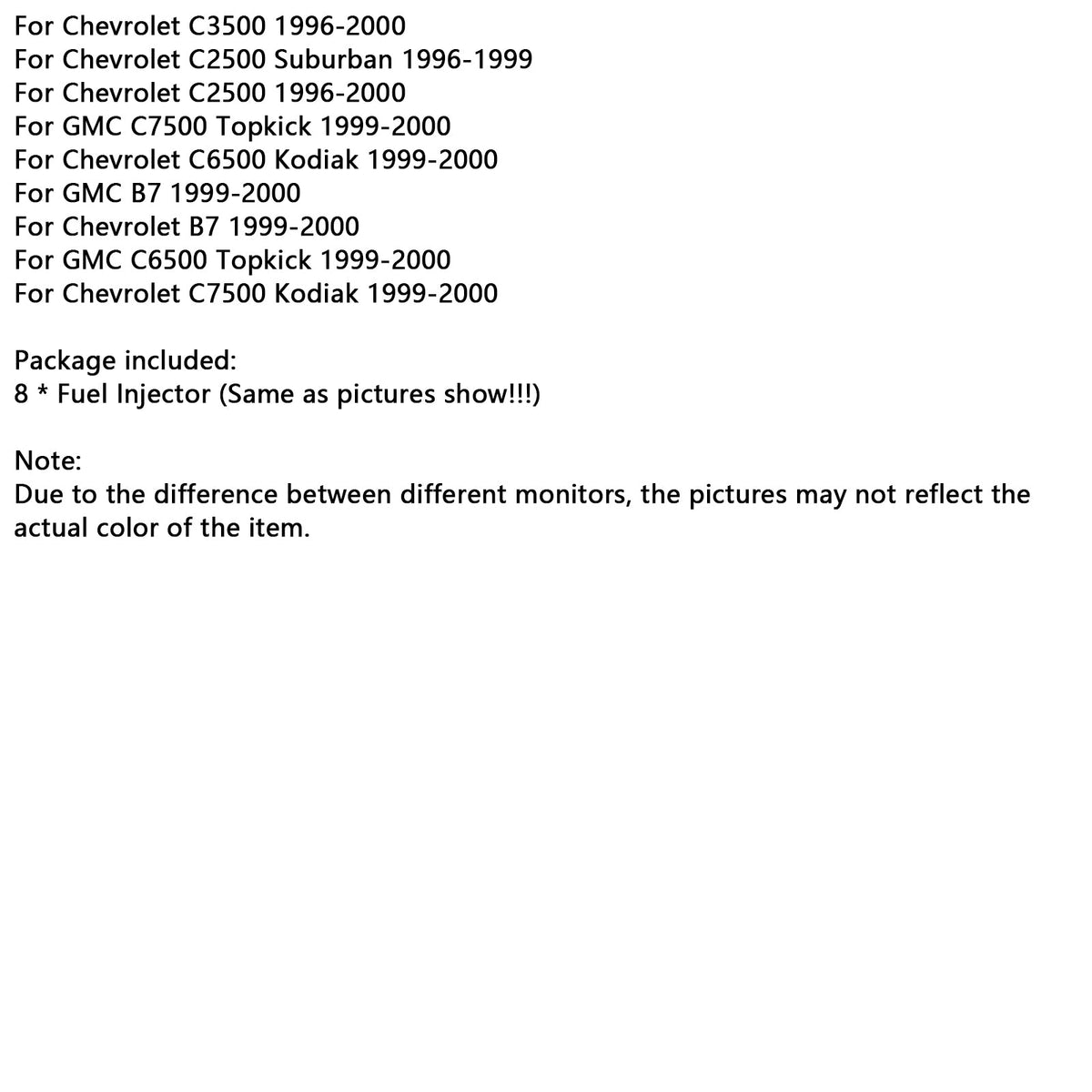 For Chevrolet C3500 1996-2000
For Chevrolet C2500 Suburban 1996-1999
For Chevrolet C2500 1996-2000
For GMC C7500 Topkick 1999-2000
For Chevrolet C6500 Kodiak 1999-2000
For GMC B7 1999-2000
For Chevrolet B7 1999-2000
For GMC C6500 Topkick 1999-2000
For Chevrolet C7500 Kodiak 1999-2000

Package included:
8 * Fuel Injector (Same as pictures show!!!)

Note:
Due to the difference between different monitors, the pictures may not reflect the actual color of the item.